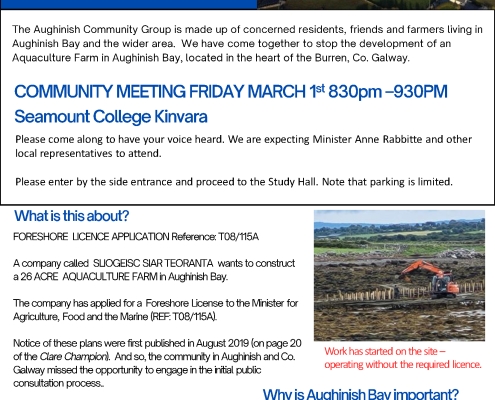 The Aughinish Community Group is made up of concerned residents, friends and farmers living in Aughinish Bay and the wider area. We have come together to stop the development of an Aquaculture Farm in Aughinish Bay, located in the heart of the Burren, Co. Galway.

COMMUNITY MEETING FRIDAY MARCH 1st 830pm –930PM

Seamount College Kinvara

Please come along to have your voice heard. We are expecting Minister Anne Rabbitte and other local representatives to attend.

Please enter by the side entrance and proceed to the Study Hall. Note that parking is limited.

What is this about?

FORESHORE LICENCE APPLICATION Reference: T08/115A

A company called SLIOGEISC SIAR TEORANTA wants to construct a 26 ACRE AQUACULTURE FARM in Aughinish Bay.

The company has applied for a Foreshore License to the Minister for Agriculture, Food and the Marine (REF: T08/115A).

Notice of these plans were first published in August 2019 (on page 20 of the Clare Champion). And so, the community in Aughinish and Co. Galway missed the opportunity to engage in the initial public consultation process..

Work has started on the site – operating without the required licence.

Why is Aughinish Bay important?